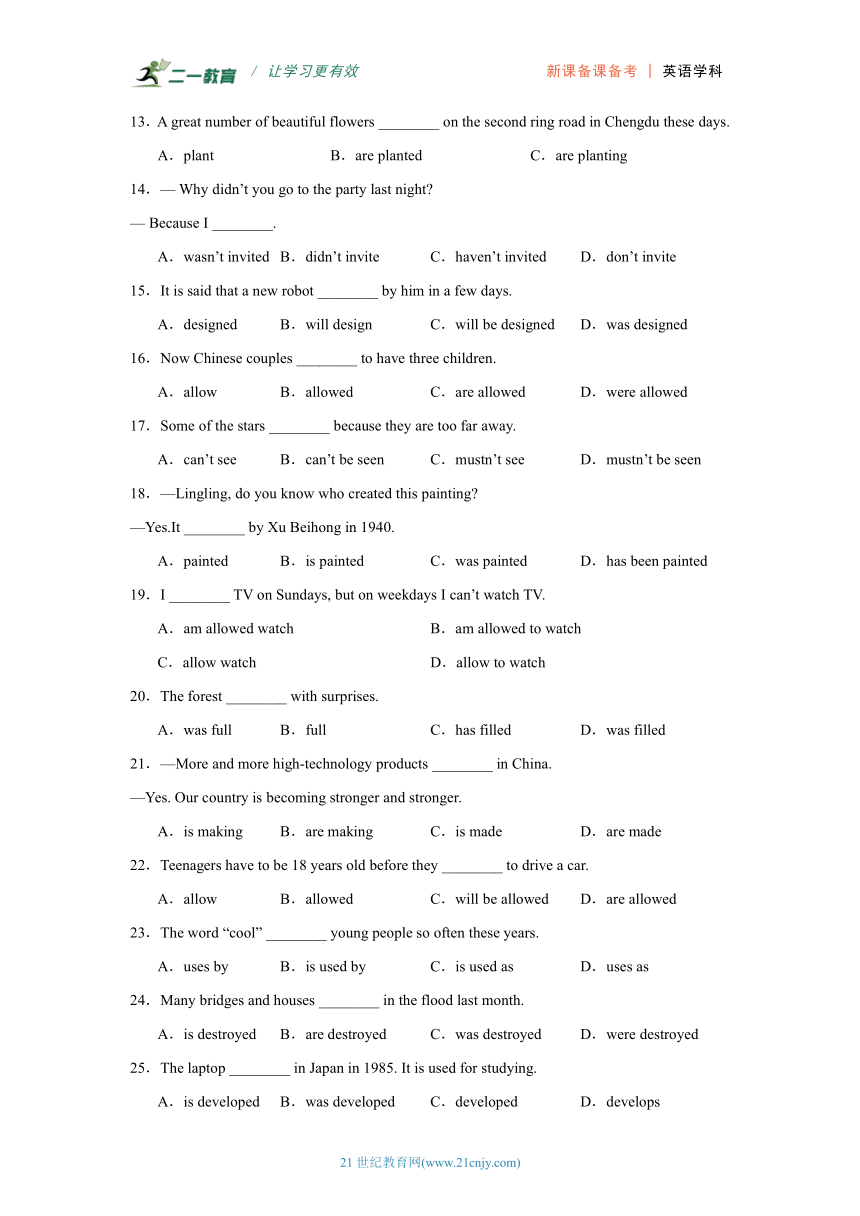 二一教育 / 让学习更有效 新课备课备考 | 英语学科

13．A great number of beautiful flowers ________ on the second ring road in Chengdu these days.

A．plant B．are planted C．are planting

14．— Why didn't you go to the party last night?

— Because I ________.

A．wasn't invited B．didn't invite C．haven't invited D．don't invite

15．It is said that a new robot ________ by him in a few days.

A．designed B．will design C．will be designed D．was designed

16．Now Chinese couples ________ to have three children.

A．allow B．allowed C．are allowed D．were allowed

17．Some of the stars ________ because they are too far away.

A．can't see B．can't be seen C．mustn't see D．mustn't be seen

18．—Lingling, do you know who created this painting?

—Yes.It ________ by Xu Beihong in 1940.

A．painted B．is painted C．was painted D．has been painted

19．I ________ TV on Sundays, but on weekdays I can't watch TV.

A．am allowed watch B．am allowed to watch

C．allow watch D．allow to watch

20．The forest ________ with surprises.

A．was full B．full C．has filled D．was filled

21．—More and more high-technology products ________ in China.

—Yes. Our country is becoming stronger and stronger.

A．is making B．are making C．is made D．are made

22．Teenagers have to be 18 years old before they ________ to drive a car.

A．allow B．allowed C．will be allowed D．are allowed

23．The word "cool" ________ young people so often these years.

A．uses by B．is used by C．is used as D．uses as

24．Many bridges and houses ________ in the flood last month.

A．is destroyed B．are destroyed C．was destroyed D．were destroyed

25．The laptop ________ in Japan in 1985. It is used for studying.

A．is developed B．was developed C．developed D．develops

21 世纪教育网(www.21cnjy.com)